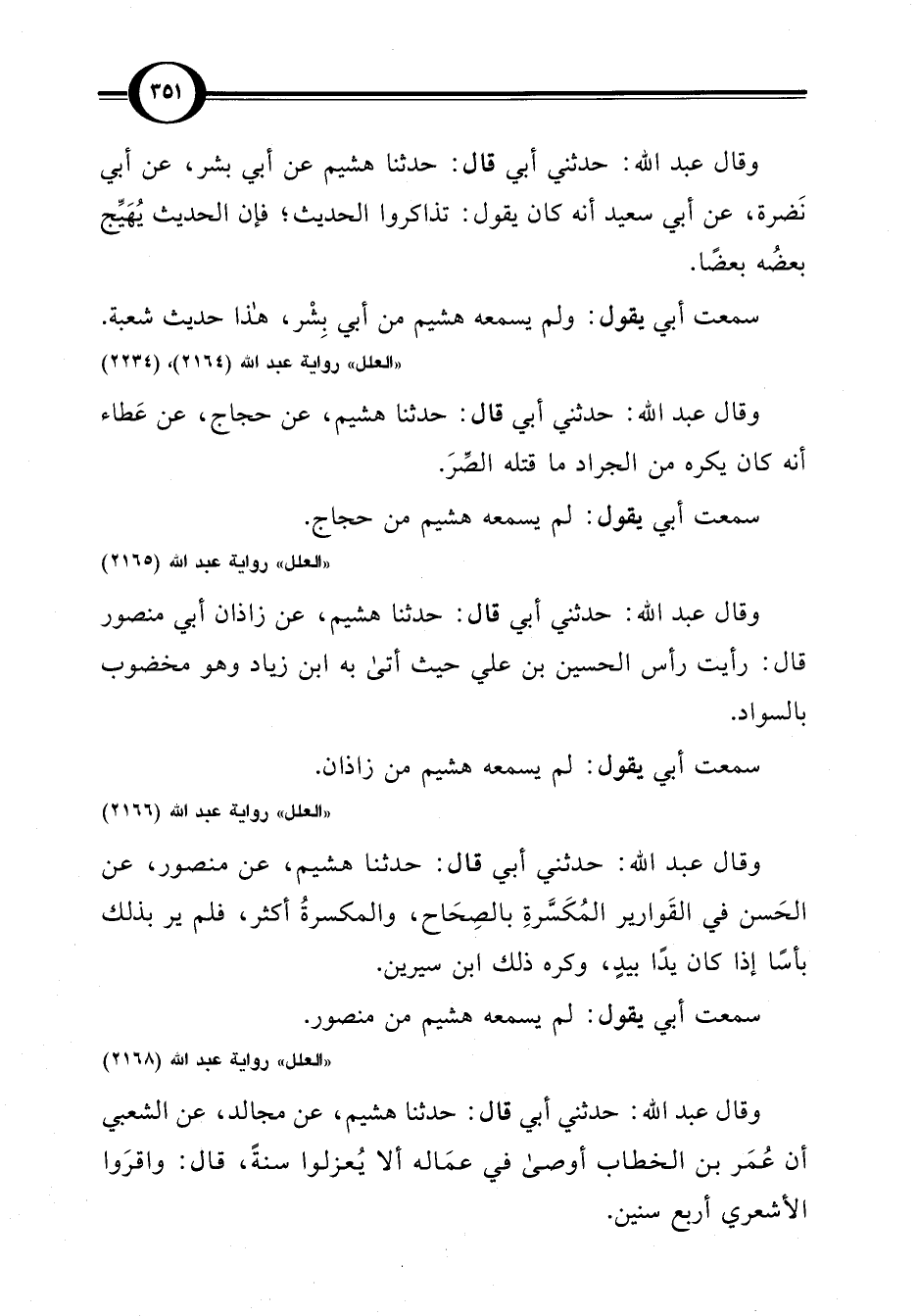 ٣٥١

وقال عبد الله: حدثني أبي قال: حدثنا هشيم عن أبي بشر، عن أبي نَضرة، عن أبي سعيد أنه كان يقول: تذاكروا الحديث؛ فإن الحديث يُهَيِّج بعضُه بعضًا.

سمعت أبي يقول: ولم يسمعه هشيم من أبي بِشْر، هٰذا حديث شعبة.
«العلل» رواية عبد الله (٢١٦٤)، (٢٢٣٤)

وقال عبد الله: حدثني أبي قال: حدثنا هشيم، عن حجاج، عن عَطاء أنه كان يكره من الجراد ما قتله الصِّرَ.

سمعت أبي يقول: لم يسمعه هشيم من حجاج.
«العلل» رواية عبد الله (٢١٦٥)

وقال عبد الله: حدثني أبي قال: حدثنا هشيم، عن زاذان أبي منصور قال: رأيت رأس الحسين بن علي حيث أتىٰ به ابن زياد وهو مخضوب بالسواد.

سمعت أبي يقول: لم يسمعه هشيم من زاذان.
«العلل» رواية عبد الله (٢١٦٦)

وقال عبد الله: حدثني أبي قال: حدثنا هشيم، عن منصور، عن الحَسن في القَوارير المُكَسَّرةِ بالصِحَاح، والمكسرةُ أكثر، فلم ير بذلك بأسًا إذا كان يدًا بيدٍ، وكره ذلك ابن سيرين.

سمعت أبي يقول: لم يسمعه هشيم من منصور.
«العلل» رواية عبد الله (٢١٦٨)

وقال عبد الله: حدثني أبي قال: حدثنا هشيم، عن مجالد، عن الشعبي أن عُمَر بن الخطاب أوصىٰ في عمَاله ألا يُعزلوا سنةً، قال: واقرَوا الأشعري أربع سنين.